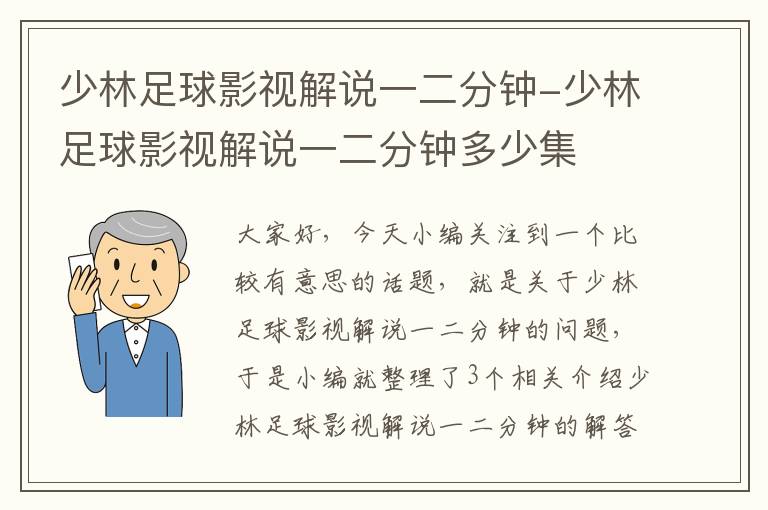 少林足球影视解说一二分钟-少林足球影视解说一二分钟多少集

大家好，今天小编关注到一个比较有意思的话题，就是关于少林足球影视解说一二分钟的问题，于是小编就整理了3个相关介绍少林足球影视解说一二分钟的解答